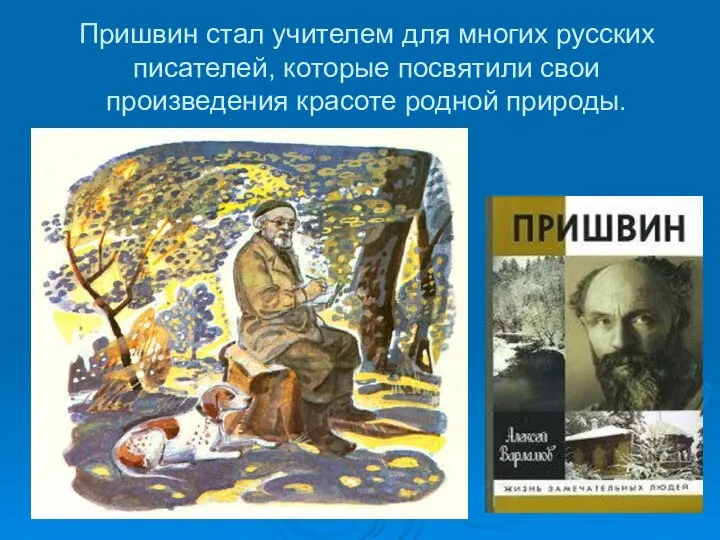 Пришвин стал учителем для многих русских писателей, которые посвятили свои произведения красоте родной природы.

ПРИШВИН

Алексей Варламов

ЖИЗНЬ ЗАМЕЧАТЕЛЬНЫХ ЛЮДЕЙ